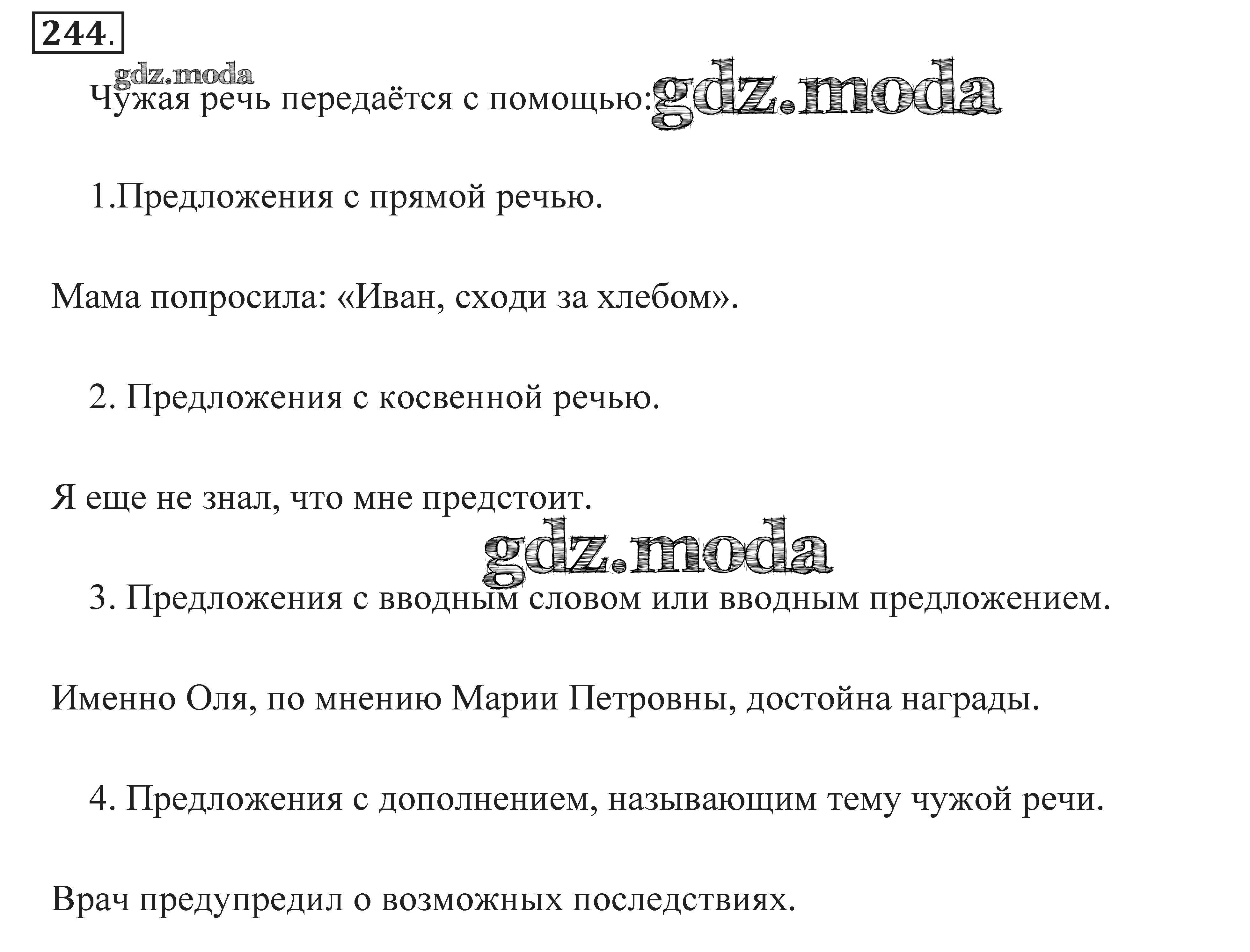 244.

gdz.moda

Чужая речь передаётся с помощью: gdz.moda

1.Предложения с прямой речью.

Мама попросила: «Иван, сходи за хлебом».

2. Предложения с косвенной речью.

Я еще не знал, что мне предстоит.

gdz.moda

3. Предложения с вводным словом или вводным предложением.

Именно Оля, по мнению Марии Петровны, достойна награды.

4. Предложения с дополнением, называющим тему чужой речи.

Врач предупредил о возможных последствиях.